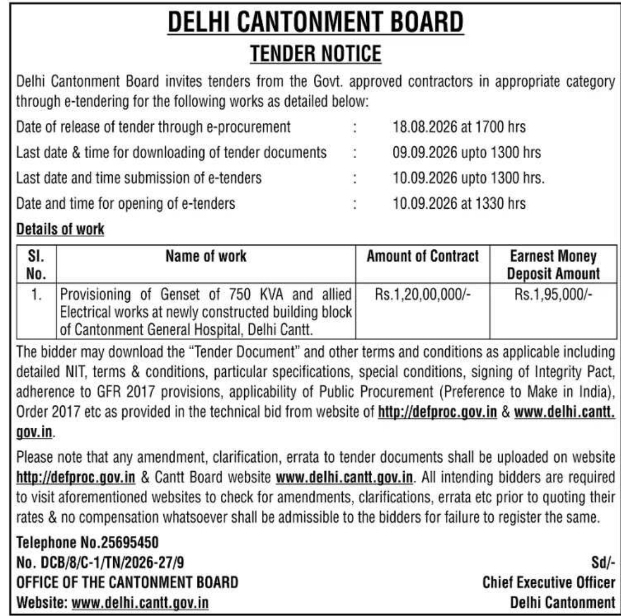 DELHI CANTONMENT BOARD
TENDER NOTICE

Delhi Cantonment Board invites tenders from the Govt. approved contractors in appropriate category through e-tendering for the following works as detailed below:

Date of release of tender through e-procurement : 18.08.2026 at 1700 hrs
Last date & time for downloading of tender documents : 09.09.2026 upto 1300 hrs
Last date and time submission of e-tenders : 10.09.2026 upto 1300 hrs.
Date and time for opening of e-tenders : 10.09.2026 at 1330 hrs

Details of work

| Sl. No. | Name of work | Amount of Contract | Earnest Money Deposit Amount |
|---|---|---|---|
| 1. | Provisioning of Genset of 750 KVA and allied Electrical works at newly constructed building block of Cantonment General Hospital, Delhi Cantt. | Rs.1,20,00,000/- | Rs.1,95,000/- |

The bidder may download the "Tender Document" and other terms and conditions as applicable including detailed NIT, terms & conditions, particular specifications, special conditions, signing of Integrity Pact, adherence to GFR 2017 provisions, applicability of Public Procurement (Preference to Make in India), Order 2017 etc as provided in the technical bid from website of http://defproc.gov.in & www.delhi.cantt.gov.in.

Please note that any amendment, clarification, errata to tender documents shall be uploaded on website http://defproc.gov.in & Cantt Board website www.delhi.cantt.gov.in. All intending bidders are required to visit aforementioned websites to check for amendments, clarifications, errata etc prior to quoting their rates & no compensation whatsoever shall be admissible to the bidders for failure to register the same.

Telephone No.25695450
No. DCB/8/C-1/TN/2026-27/9
OFFICE OF THE CANTONMENT BOARD
Website: www.delhi.cantt.gov.in

Sd/-
Chief Executive Officer
Delhi Cantonment